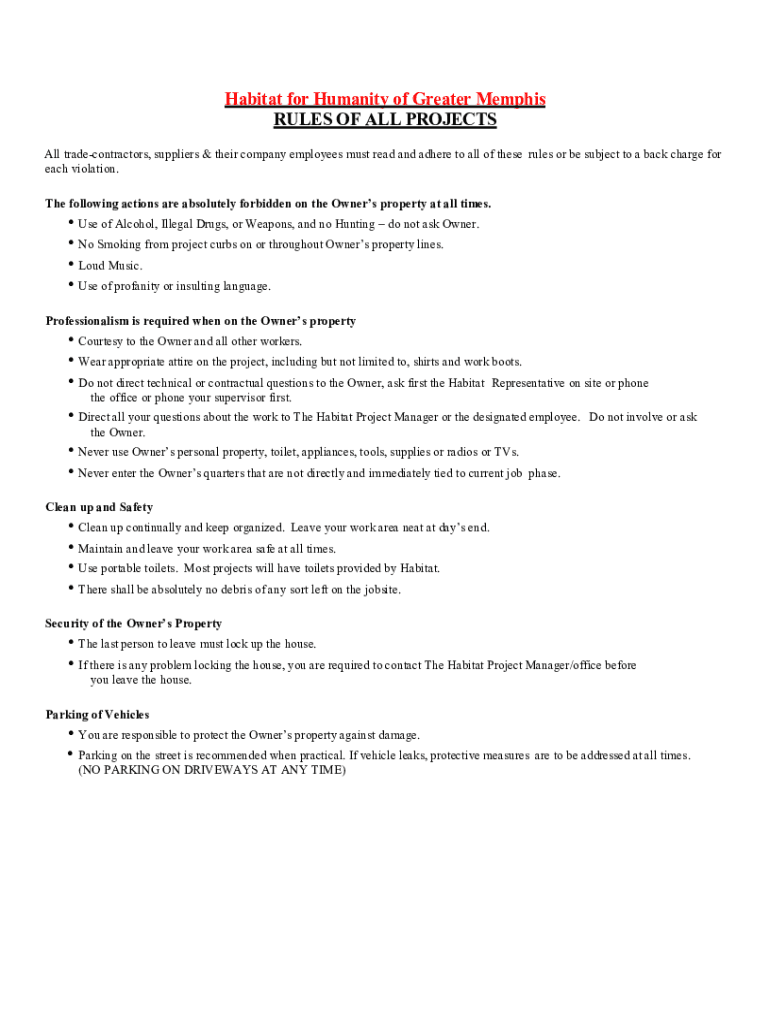 Habitat for Humanity of Greater Memphis
RULES OF ALL PROJECTS

All trade-contractors, suppliers & their company employees must read and adhere to all of these rules or be subject to a back charge for each violation.

The following actions are absolutely forbidden on the Owner's property at all times.
• Use of Alcohol, Illegal Drugs, or Weapons, and no Hunting – do not ask Owner.
• No Smoking from project curbs on or throughout Owner's property lines.
• Loud Music.
• Use of profanity or insulting language.

Professionalism is required when on the Owner's property
• Courtesy to the Owner and all other workers.
• Wear appropriate attire on the project, including but not limited to, shirts and work boots.
• Do not direct technical or contractual questions to the Owner, ask first the Habitat Representative on site or phone the office or phone your supervisor first.
• Direct all your questions about the work to The Habitat Project Manager or the designated employee. Do not involve or ask the Owner.
• Never use Owner's personal property, toilet, appliances, tools, supplies or radios or TVs.
• Never enter the Owner's quarters that are not directly and immediately tied to current job phase.

Clean up and Safety
• Clean up continually and keep organized. Leave your work area neat at day's end.
• Maintain and leave your work area safe at all times.
• Use portable toilets. Most projects will have toilets provided by Habitat.
• There shall be absolutely no debris of any sort left on the jobsite.

Security of the Owner's Property
• The last person to leave must lock up the house.
• If there is any problem locking the house, you are required to contact The Habitat Project Manager/office before you leave the house.

Parking of Vehicles
• You are responsible to protect the Owner's property against damage.
• Parking on the street is recommended when practical. If vehicle leaks, protective measures are to be addressed at all times. (NO PARKING ON DRIVEWAYS AT ANY TIME)